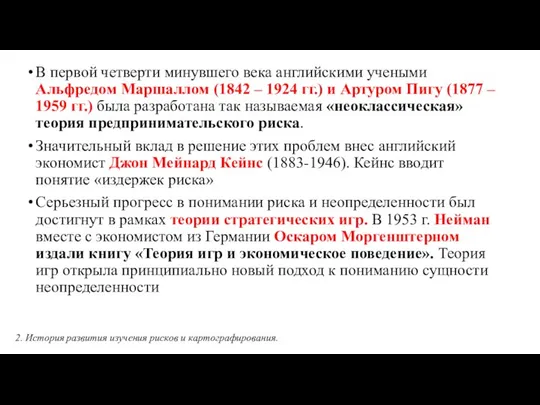 • В первой четверти минувшего века английскими учеными Альфредом Маршаллом (1842 – 1924 гг.) и Артуром Пигу (1877 – 1959 гг.) была разработана так называемая «неоклассическая» теория предпринимательского риска.

• Значительный вклад в решение этих проблем внес английский экономист Джон Мейнард Кейнс (1883-1946). Кейнс вводит понятие «издержек риска»

• Серьезный прогресс в понимании риска и неопределенности был достигнут в рамках теории стратегических игр. В 1953 г. Нейман вместе с экономистом из Германии Оскаром Моргенштерном издали книгу «Теория игр и экономическое поведение». Теория игр открыла принципиально новый подход к пониманию сущности неопределенности

2. История развития изучения рисков и картографирования.